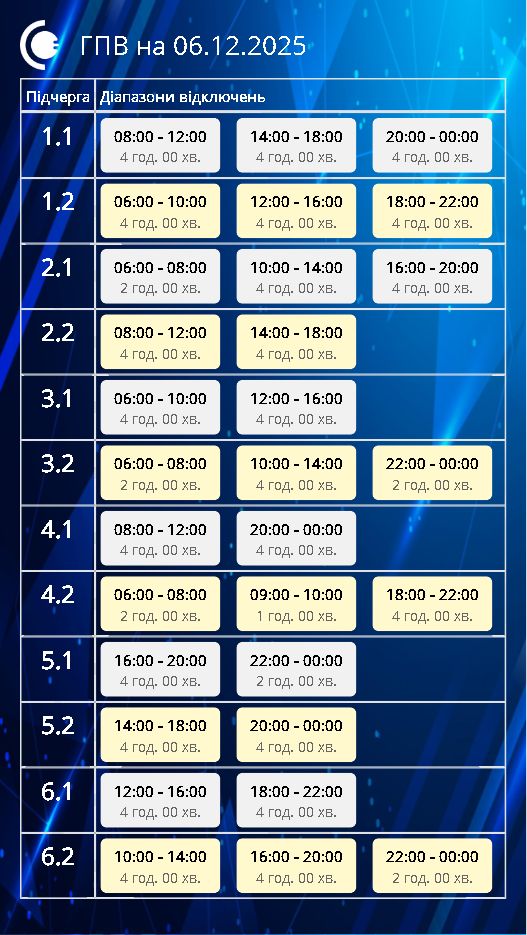 ГПВ на 06.12.2025

| Підчерга | Діапазони відключень | | |
|---|---|---|---|
| 1.1 | 08:00 - 12:00 4 год. 00 хв. | 14:00 - 18:00 4 год. 00 хв. | 20:00 - 00:00 4 год. 00 хв. |
| 1.2 | 06:00 - 10:00 4 год. 00 хв. | 12:00 - 16:00 4 год. 00 хв. | 18:00 - 22:00 4 год. 00 хв. |
| 2.1 | 06:00 - 08:00 2 год. 00 хв. | 10:00 - 14:00 4 год. 00 хв. | 16:00 - 20:00 4 год. 00 хв. |
| 2.2 | 08:00 - 12:00 4 год. 00 хв. | 14:00 - 18:00 4 год. 00 хв. | |
| 3.1 | 06:00 - 10:00 4 год. 00 хв. | 12:00 - 16:00 4 год. 00 хв. | |
| 3.2 | 06:00 - 08:00 2 год. 00 хв. | 10:00 - 14:00 4 год. 00 хв. | 22:00 - 00:00 2 год. 00 хв. |
| 4.1 | 08:00 - 12:00 4 год. 00 хв. | 20:00 - 00:00 4 год. 00 хв. | |
| 4.2 | 06:00 - 08:00 2 год. 00 хв. | 09:00 - 10:00 1 год. 00 хв. | 18:00 - 22:00 4 год. 00 хв. |
| 5.1 | 16:00 - 20:00 4 год. 00 хв. | 22:00 - 00:00 2 год. 00 хв. | |
| 5.2 | 14:00 - 18:00 4 год. 00 хв. | 20:00 - 00:00 4 год. 00 хв. | |
| 6.1 | 12:00 - 16:00 4 год. 00 хв. | 18:00 - 22:00 4 год. 00 хв. | |
| 6.2 | 10:00 - 14:00 4 год. 00 хв. | 16:00 - 20:00 4 год. 00 хв. | 22:00 - 00:00 2 год. 00 хв. |